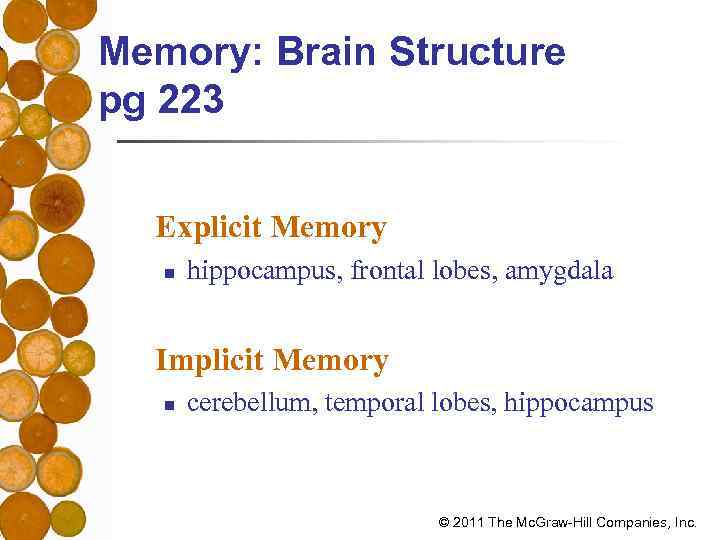 Memory: Brain Structure
pg 223

Explicit Memory

• hippocampus, frontal lobes, amygdala

Implicit Memory

• cerebellum, temporal lobes, hippocampus

© 2011 The McGraw-Hill Companies, Inc.